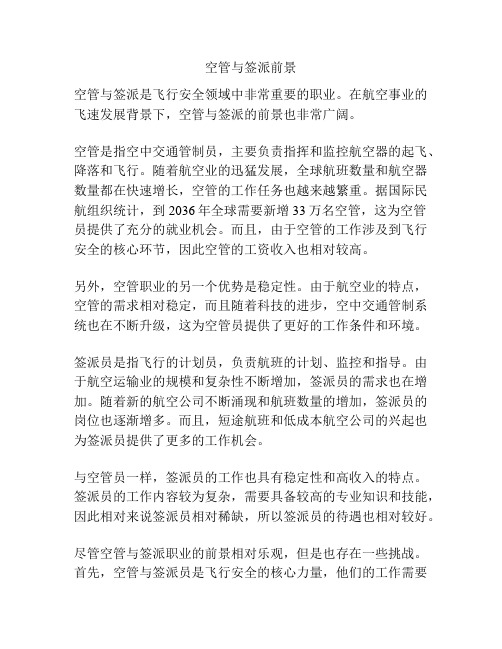 空管与签派前景

空管与签派是飞行安全领域中非常重要的职业。在航空事业的飞速发展背景下，空管与签派的前景也非常广阔。

空管是指空中交通管制员，主要负责指挥和监控航空器的起飞、降落和飞行。随着航空业的迅猛发展，全球航班数量和航空器数量都在快速增长，空管的工作任务也越来越繁重。据国际民航组织统计，到 2036 年全球需要新增 33 万名空管，这为空管员提供了充分的就业机会。而且，由于空管的工作涉及到飞行安全的核心环节，因此空管的工资收入也相对较高。

另外，空管职业的另一个优势是稳定性。由于航空业的特点，空管的需求相对稳定，而且随着科技的进步，空中交通管制系统也在不断升级，这为空管员提供了更好的工作条件和环境。

签派员是指飞行的计划员，负责航班的计划、监控和指导。由于航空运输业的规模和复杂性不断增加，签派员的需求也在增加。随着新的航空公司不断涌现和航班数量的增加，签派员的岗位也逐渐增多。而且，短途航班和低成本航空公司的兴起也为签派员提供了更多的工作机会。

与空管员一样，签派员的工作也具有稳定性和高收入的特点。签派员的工作内容较为复杂，需要具备较高的专业知识和技能，因此相对来说签派员相对稀缺，所以签派员的待遇也相对较好。

尽管空管与签派职业的前景相对乐观，但是也存在一些挑战。首先，空管与签派员是飞行安全的核心力量，他们的工作需要